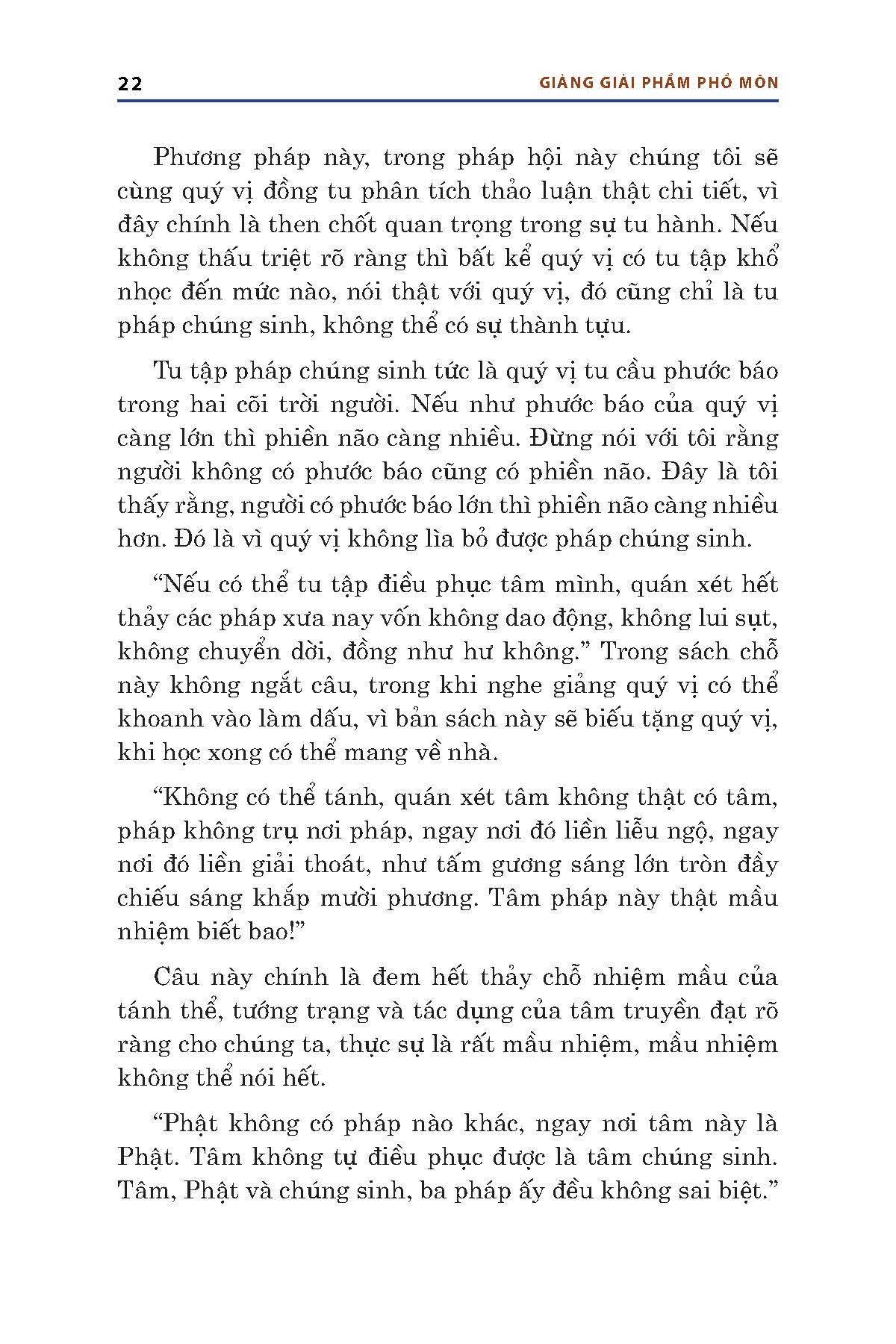 22

GIẢNG GIẢI PHẨM PHỔ MÔN

Phương pháp này, trong pháp hội này chúng tôi sẽ cùng quý vị đồng tu phân tích thảo luận thật chi tiết, vì đây chính là then chốt quan trọng trong sự tu hành. Nếu không thấu triệt rõ ràng thì bất kể quý vị có tu tập khổ nhọc đến mức nào, nói thật với quý vị, đó cũng chỉ là tu pháp chúng sinh, không thể có sự thành tựu.

Tu tập pháp chúng sinh tức là quý vị tu cầu phước báo trong hai cõi trời người. Nếu như phước báo của quý vị càng lớn thì phiền não càng nhiều. Đừng nói với tôi rằng người không có phước báo cũng có phiền não. Đây là tôi thấy rằng, người có phước báo lớn thì phiền não càng nhiều hơn. Đó là vì quý vị không lìa bỏ được pháp chúng sinh.

“Nếu có thể tu tập điều phục tâm mình, quán xét hết thảy các pháp xưa nay vốn không dao động, không lui sụt, không chuyển dời, đồng như hư không.” Trong sách chỗ này không ngắt câu, trong khi nghe giảng quý vị có thể khoanh vào làm dấu, vì bản sách này sẽ biếu tặng quý vị, khi học xong có thể mang về nhà.

“Không có thể tánh, quán xét tâm không thật có tâm, pháp không trụ nơi pháp, ngay nơi đó liền liễu ngộ, ngay nơi đó liền giải thoát, như tấm gương sáng lớn tròn đầy chiếu sáng khắp mười phương. Tâm pháp này thật mầu nhiệm biết bao!”

Câu này chính là đem hết thảy chỗ nhiệm mầu của tánh thể, tướng trạng và tác dụng của tâm truyền đạt rõ ràng cho chúng ta, thực sự là rất mầu nhiệm, mầu nhiệm không thể nói hết.

“Phật không có pháp nào khác, ngay nơi tâm này là Phật. Tâm không tự điều phục được là tâm chúng sinh. Tâm, Phật và chúng sinh, ba pháp ấy đều không sai biệt.”